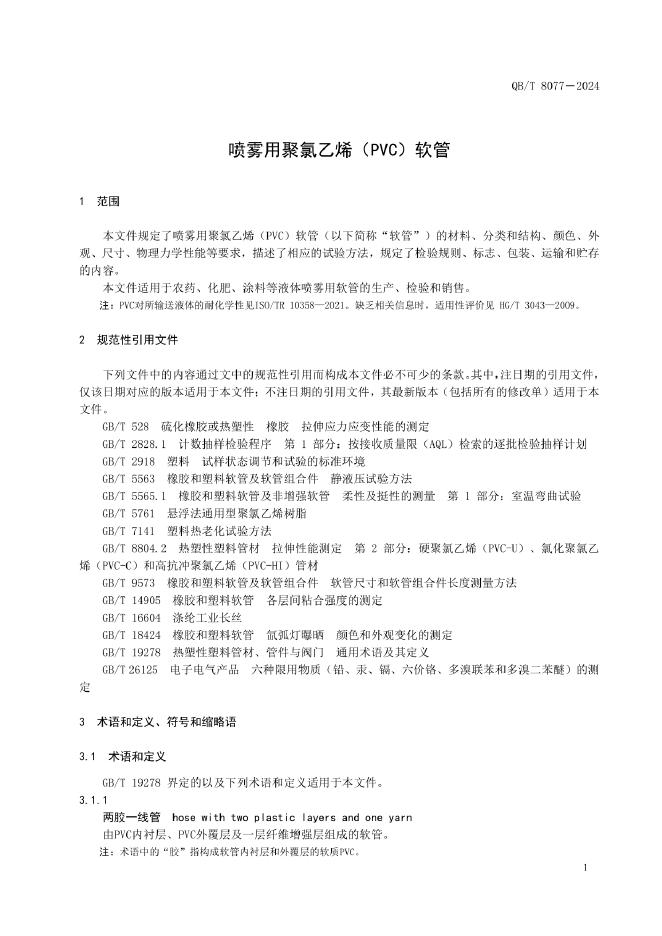 QB/T 8077—2024

喷雾用聚氯乙烯（PVC）软管

1 范围

本文件规定了喷雾用聚氯乙烯（PVC）软管（以下简称“软管”）的材料、分类和结构、颜色、外观、尺寸、物理力学性能等要求，描述了相应的试验方法，规定了检验规则、标志、包装、运输和贮存的内容。

本文件适用于农药、化肥、涂料等液体喷雾用软管的生产、检验和销售。

注：PVC对所输送液体的耐化学性见ISO/TR 10358—2021。缺乏相关信息时，适用性评价见 HG/T 3043—2009。

2 规范性引用文件

下列文件中的内容通过文中的规范性引用而构成本文件必不可少的条款。其中，注日期的引用文件，仅该日期对应的版本适用于本文件；不注日期的引用文件，其最新版本（包括所有的修改单）适用于本文件。

GB/T 528 硫化橡胶或热塑性 橡胶 拉伸应力应变性能的测定

GB/T 2828.1 计数抽样检验程序 第 1 部分：按接收质量限（AQL）检索的逐批检验抽样计划

GB/T 2918 塑料 试样状态调节和试验的标准环境

GB/T 5563 橡胶和塑料软管及软管组合件 静液压试验方法

GB/T 5565.1 橡胶和塑料软管及非增强软管 柔性及挺性的测量 第 1 部分：室温弯曲试验

GB/T 5761 悬浮法通用型聚氯乙烯树脂

GB/T 7141 塑料热老化试验方法

GB/T 8804.2 热塑性塑料管材 拉伸性能测定 第 2 部分：硬聚氯乙烯（PVC-U）、氯化聚氯乙烯（PVC-C）和高抗冲聚氯乙烯（PVC-HI）管材

GB/T 9573 橡胶和塑料软管及软管组合件 软管尺寸和软管组合件长度测量方法

GB/T 14905 橡胶和塑料软管 各层间粘合强度的测定

GB/T 16604 涤纶工业长丝

GB/T 18424 橡胶和塑料软管 氙弧灯曝晒 颜色和外观变化的测定

GB/T 19278 热塑性塑料管材、管件与阀门 通用术语及其定义

GB/T 26125 电子电气产品 六种限用物质（铅、汞、镉、六价铬、多溴联苯和多溴二苯醚）的测定

3 术语和定义、符号和缩略语

3.1 术语和定义

GB/T 19278 界定的以及下列术语和定义适用于本文件。

3.1.1

两胶一线管 hose with two plastic layers and one yarn

由PVC内衬层、PVC外覆层及一层纤维增强层组成的软管。

注：术语中的“胶”指构成软管内衬层和外覆层的软质PVC。

1